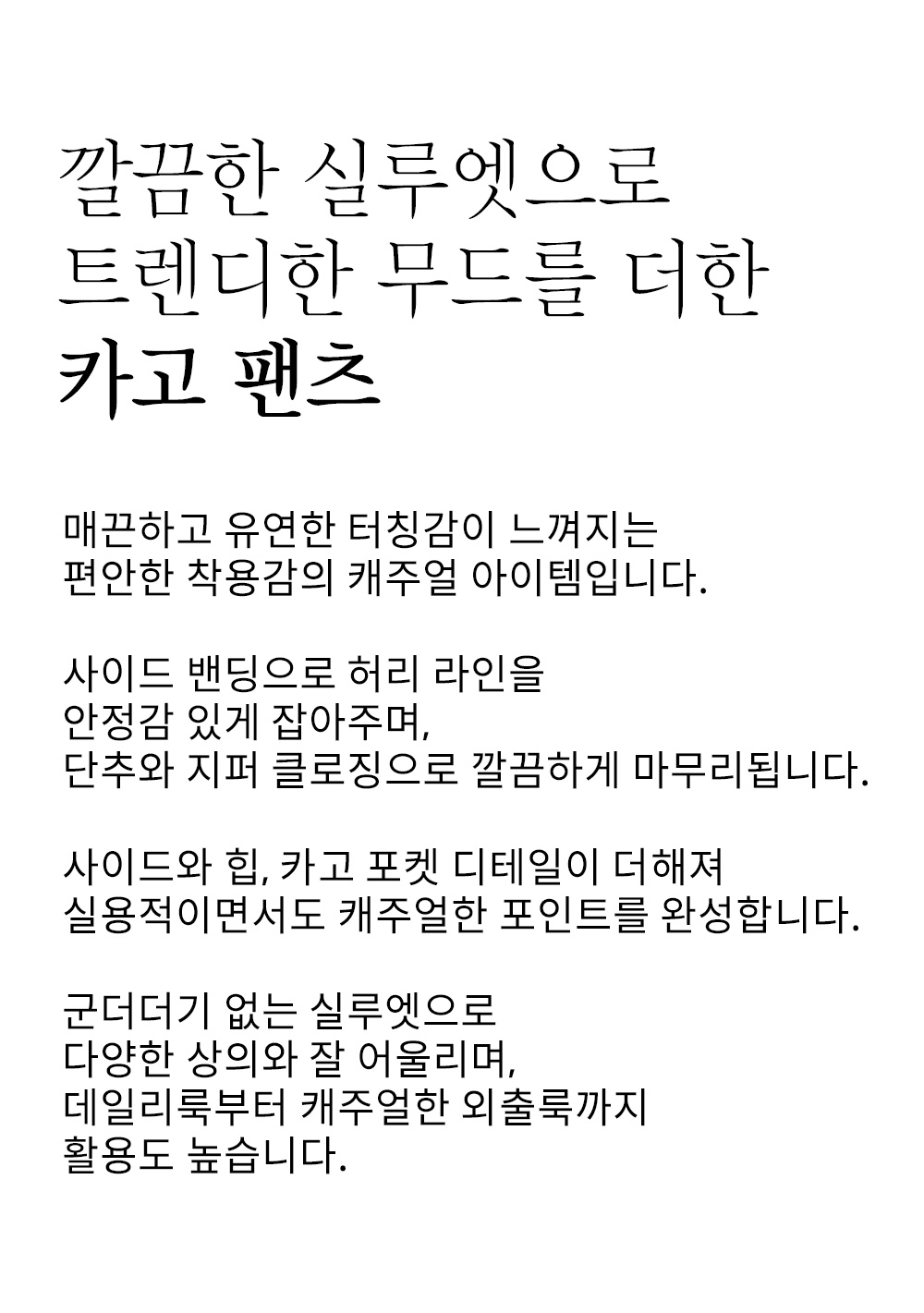 깔끔한 실루엣으로
트렌디한 무드를 더한
카고 팬츠

매끈하고 유연한 터칭감이 느껴지는
편안한 착용감의 캐주얼 아이템입니다.

사이드 밴딩으로 허리 라인을
안정감 있게 잡아주며,
단추와 지퍼 클로징으로 깔끔하게 마무리됩니다.

사이드와 힙, 카고 포켓 디테일이 더해져
실용적이면서도 캐주얼한 포인트를 완성합니다.

군더더기 없는 실루엣으로
다양한 상의와 잘 어울리며,
데일리룩부터 캐주얼한 외출룩까지
활용도 높습니다.